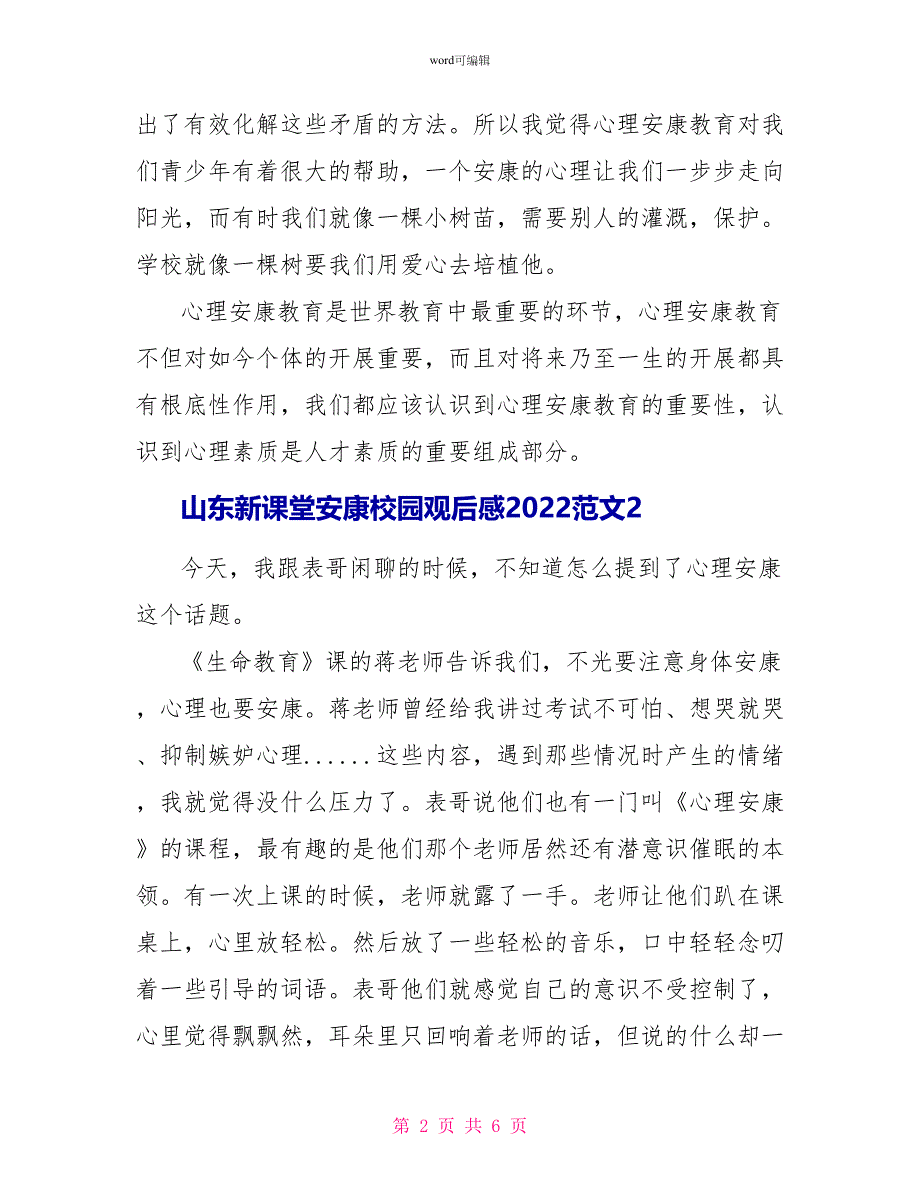 word可编辑

出了有效化解这些矛盾的方法。所以我觉得心理安康教育对我们青少年有着很大的帮助，一个安康的心理让我们一步步走向阳光，而有时我们就像一棵小树苗，需要别人的灌溉，保护。学校就像一棵树要我们用爱心去培植他。

心理安康教育是世界教育中最重要的环节，心理安康教育不但对如今个体的开展重要，而且对将来乃至一生的开展都具有根底性作用，我们都应该认识到心理安康教育的重要性，认识到心理素质是人才素质的重要组成部分。

山东新课堂安康校园观后感2022范文2

今天，我跟表哥闲聊的时候，不知道怎么提到了心理安康这个话题。

《生命教育》课的蒋老师告诉我们，不光要注意身体安康，心理也要安康。蒋老师曾经给我讲过考试不可怕、想哭就哭、抑制嫉妒心理......这些内容，遇到那些情况时产生的情绪，我就觉得没什么压力了。表哥说他们也有一门叫《心理安康》的课程，最有趣的是他们那个老师居然还有潜意识催眠的本领。有一次上课的时候，老师就露了一手。老师让他们趴在课桌上，心里放轻松。然后放了一些轻松的音乐，口中轻轻念叨着一些引导的词语。表哥他们就感觉自己的意识不受控制了，心里觉得飘飘然，耳朵里只回响着老师的话，但说的什么却一

第 2 页 共 6 页